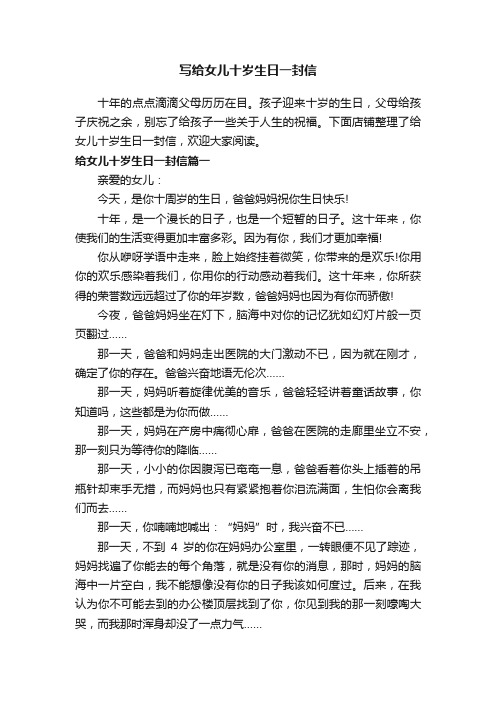 写给女儿十岁生日一封信

十年的点点滴滴父母历历在目。孩子迎来十岁的生日，父母给孩子庆祝之余，别忘了给孩子一些关于人生的祝福。下面店铺整理了给女儿十岁生日一封信，欢迎大家阅读。

给女儿十岁生日一封信篇一

亲爱的女儿：

今天，是你十周岁的生日，爸爸妈妈祝你生日快乐!

十年，是一个漫长的日子，也是一个短暂的日子。这十年来，你使我们的生活变得更加丰富多彩。因为有你，我们才更加幸福!

你从咿呀学语中走来，脸上始终挂着微笑，你带来的是欢乐!你用你的欢乐感染着我们，你用你的行动感动着我们。这十年来，你所获得的荣誉数远远超过了你的年岁数，爸爸妈妈也因为有你而骄傲!

今夜，爸爸妈妈坐在灯下，脑海中对你的记忆犹如幻灯片般一页页翻过……

那一天，爸爸和妈妈走出医院的大门激动不已，因为就在刚才，确定了你的存在。爸爸兴奋地语无伦次……

那一天，妈妈听着旋律优美的音乐，爸爸轻轻讲着童话故事，你知道吗，这些都是为你而做……

那一天，妈妈在产房中痛彻心扉，爸爸在医院的走廊里坐立不安，那一刻只为等待你的降临……

那一天，小小的你因腹泻已奄奄一息，爸爸看着你头上插着的吊瓶针却束手无措，而妈妈也只有紧紧抱着你泪流满面，生怕你会离我们而去……

那一天，你喃喃地喊出：“妈妈”时，我兴奋不已……

那一天，不到 4 岁的你在妈妈办公室里，一转眼便不见了踪迹，妈妈找遍了你能去的每个角落，就是没有你的消息，那时，妈妈的脑海中一片空白，我不能想像没有你的日子我该如何度过。后来，在我认为你不可能去到的办公楼顶层找到了你，你见到我的那一刻嚎啕大哭，而我那时浑身却没了一点力气……